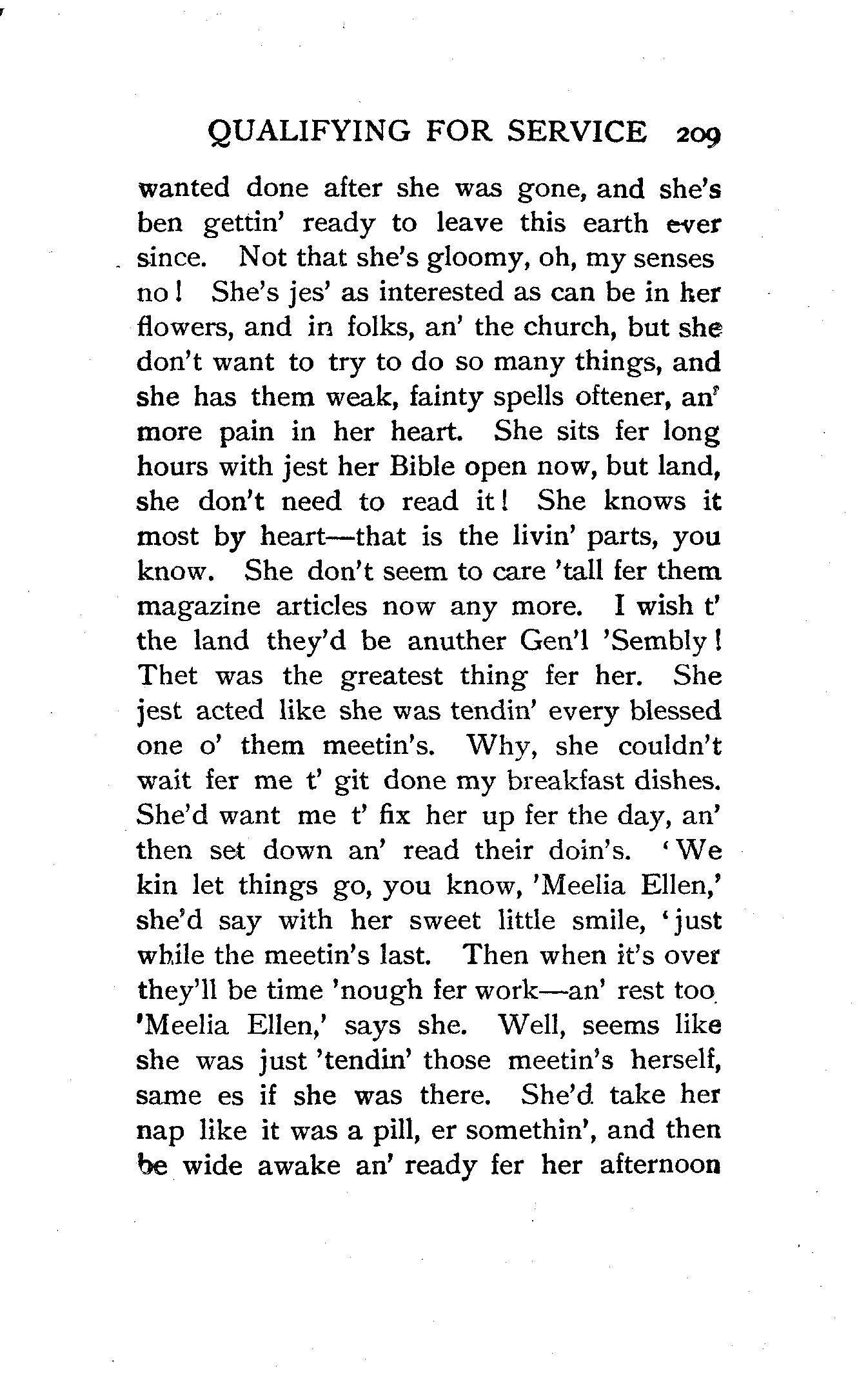 QUALIFYING FOR SERVICE 209

wanted done after she was gone, and she's ben gettin' ready to leave this earth ever since. Not that she's gloomy, oh, my senses no! She's jes' as interested as can be in her flowers, and in folks, an' the church, but she don't want to try to do so many things, and she has them weak, fainty spells oftener, an' more pain in her heart. She sits fer long hours with jest her Bible open now, but land, she don't need to read it! She knows it most by heart—that is the livin' parts, you know. She don't seem to care 'tall fer them magazine articles now any more. I wish t' the land they'd be anuther Gen'l 'Sembly! Thet was the greatest thing fer her. She jest acted like she was tendin' every blessed one o' them meetin's. Why, she couldn't wait fer me t' git done my breakfast dishes. She'd want me t' fix her up fer the day, an' then set down an' read their doin's. 'We kin let things go, you know, 'Meelia Ellen,' she'd say with her sweet little smile, 'just while the meetin's last. Then when it's over they'll be time 'nough fer work—an' rest too 'Meelia Ellen,' says she. Well, seems like she was just 'tendin' those meetin's herself, same es if she was there. She'd take her nap like it was a pill, er somethin', and then be wide awake an' ready fer her afternoon